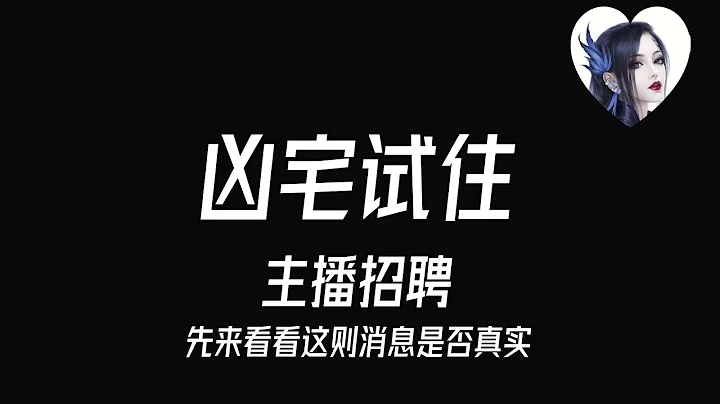 凶宅试住

主播招聘

先来看看这则消息是否真实